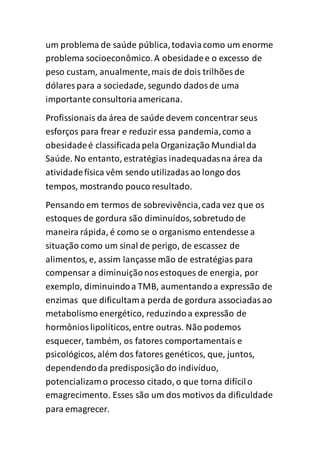 um problema de saúde pública, todavia como um enorme problema socioeconômico. A obesidade e o excesso de peso custam, anualmente, mais de dois trilhões de dólares para a sociedade, segundo dados de uma importante consultoria americana.

Profissionais da área de saúde devem concentrar seus esforços para frear e reduzir essa pandemia, como a obesidade é classificada pela Organização Mundial da Saúde. No entanto, estratégias inadequadas na área da atividade física vêm sendo utilizadas ao longo dos tempos, mostrando pouco resultado.

Pensando em termos de sobrevivência, cada vez que os estoques de gordura são diminuídos, sobretudo de maneira rápida, é como se o organismo entendesse a situação como um sinal de perigo, de escassez de alimentos, e, assim lançasse mão de estratégias para compensar a diminuição nos estoques de energia, por exemplo, diminuindo a TMB, aumentando a expressão de enzimas que dificultam a perda de gordura associadas ao metabolismo energético, reduzindo a expressão de hormônios lipolíticos, entre outras. Não podemos esquecer, também, os fatores comportamentais e psicológicos, além dos fatores genéticos, que, juntos, dependendo da predisposição do indivíduo, potencializam o processo citado, o que torna difícil o emagrecimento. Esses são um dos motivos da dificuldade para emagrecer.